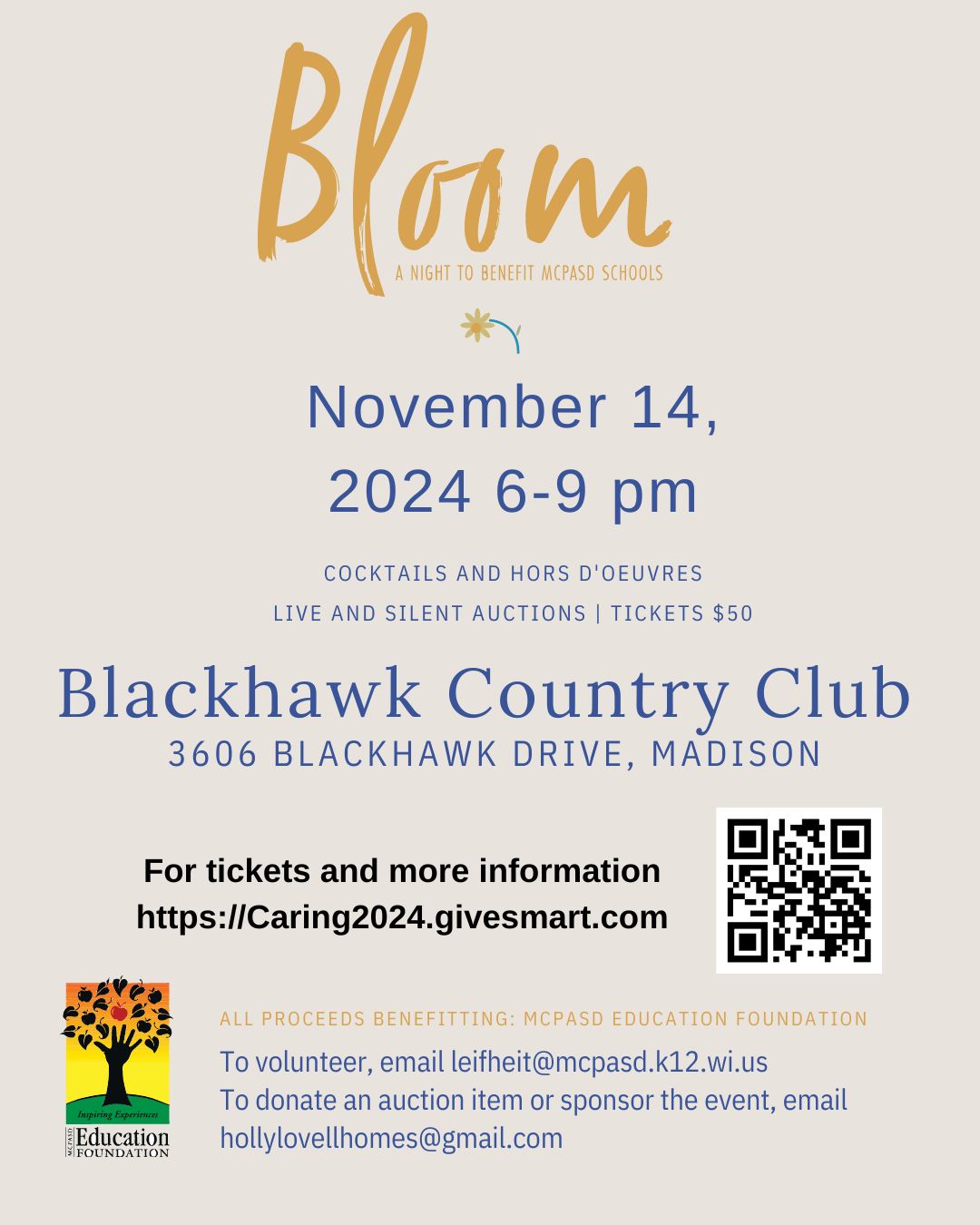 Bloom

A NIGHT TO BENEFIT MCPASD SCHOOLS

November 14, 2024 6-9 pm

COCKTAILS AND HORS D'OEUVRES

LIVE AND SILENT AUCTIONS | TICKETS $50

Blackhawk Country Club

3606 BLACKHAWK DRIVE, MADISON

For tickets and more information
https://Caring2024.givesmart.com

Inspiring Experiences
MCPASD Education FOUNDATION

ALL PROCEEDS BENEFITTING: MCPASD EDUCATION FOUNDATION

To volunteer, email leifheit@mcpasd.k12.wi.us
To donate an auction item or sponsor the event, email hollylovellhomes@gmail.com